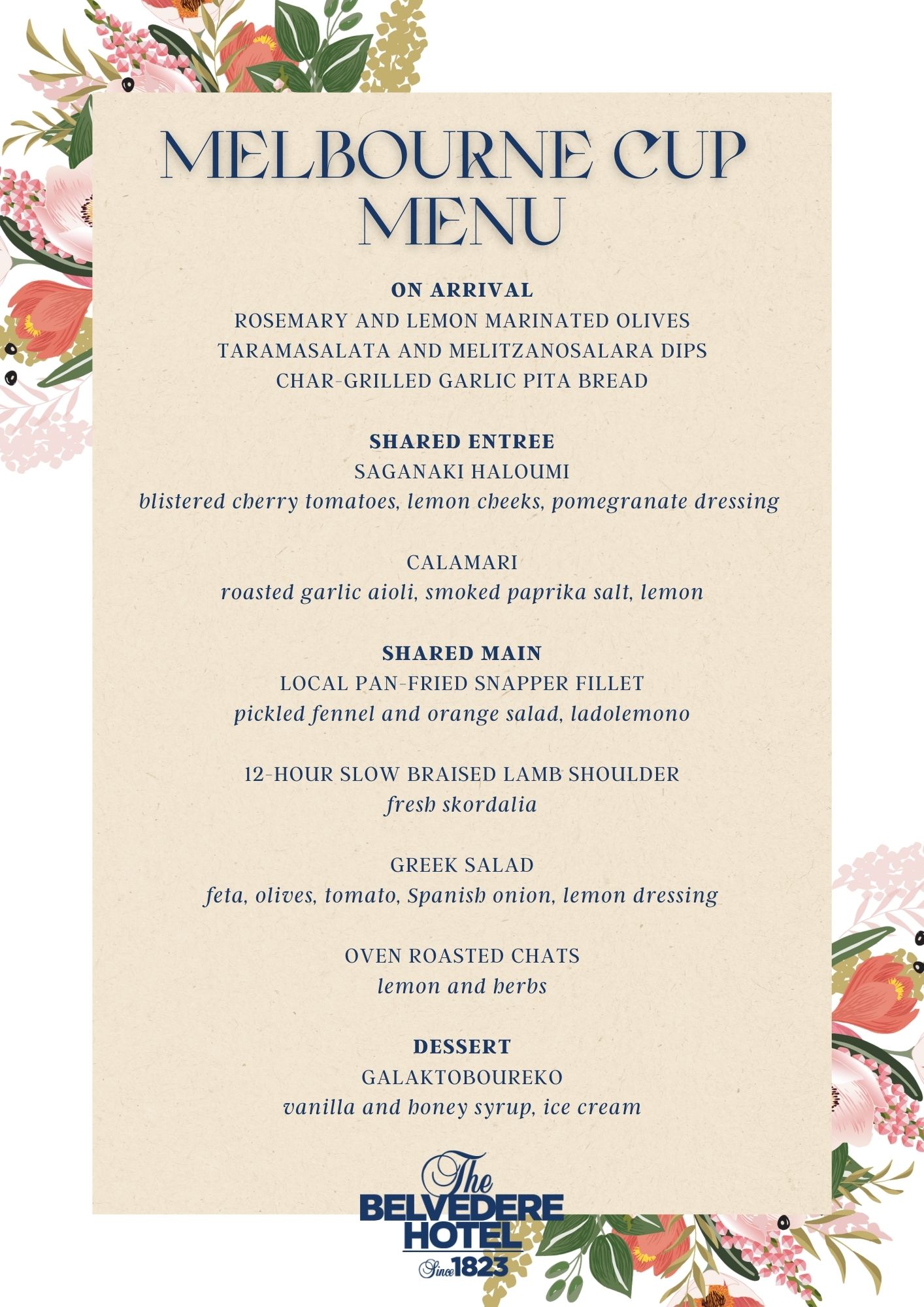 MELBOURNE CUP MENU

ON ARRIVAL
ROSEMARY AND LEMON MARINATED OLIVES
TARAMASALATA AND MELITZANOSALARA DIPS
CHAR-GRILLED GARLIC PITA BREAD

SHARED ENTREE
SAGANAKI HALOUMI
blistered cherry tomatoes, lemon cheeks, pomegranate dressing

CALAMARI
roasted garlic aioli, smoked paprika salt, lemon

SHARED MAIN
LOCAL PAN-FRIED SNAPPER FILLET
pickled fennel and orange salad, ladolemono

12-HOUR SLOW BRAISED LAMB SHOULDER
fresh skordalia

GREEK SALAD
feta, olives, tomato, Spanish onion, lemon dressing

OVEN ROASTED CHATS
lemon and herbs

DESSERT
GALAKTOBOUREKO
vanilla and honey syrup, ice cream

The
BELVEDERE
HOTEL
Since 1823